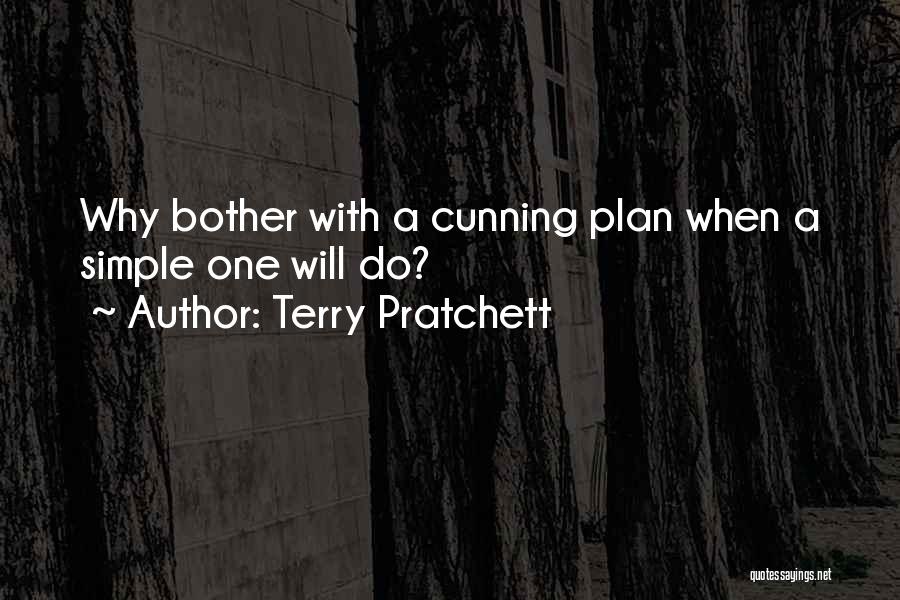 Why bother with a cunning plan when a simple one will do?
~ Author: Terry Pratchett

quotessayings.net